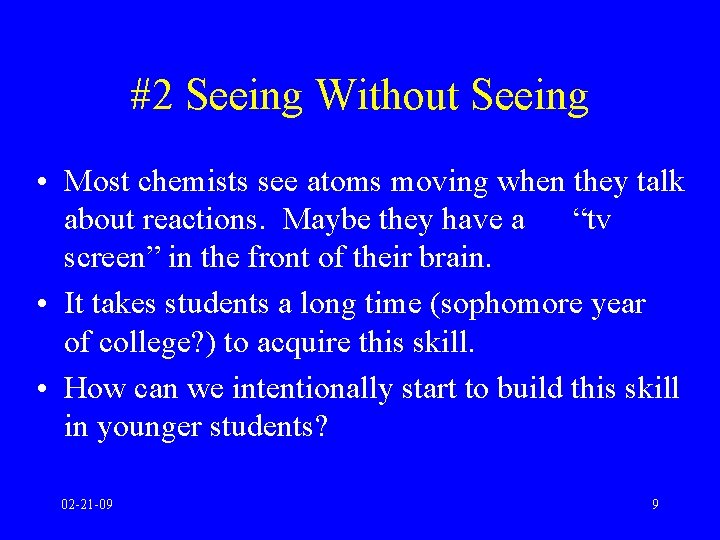 #2 Seeing Without Seeing

• Most chemists see atoms moving when they talk about reactions. Maybe they have a “tv screen” in the front of their brain.
• It takes students a long time (sophomore year of college?) to acquire this skill.
• How can we intentionally start to build this skill in younger students?

02-21-09

9